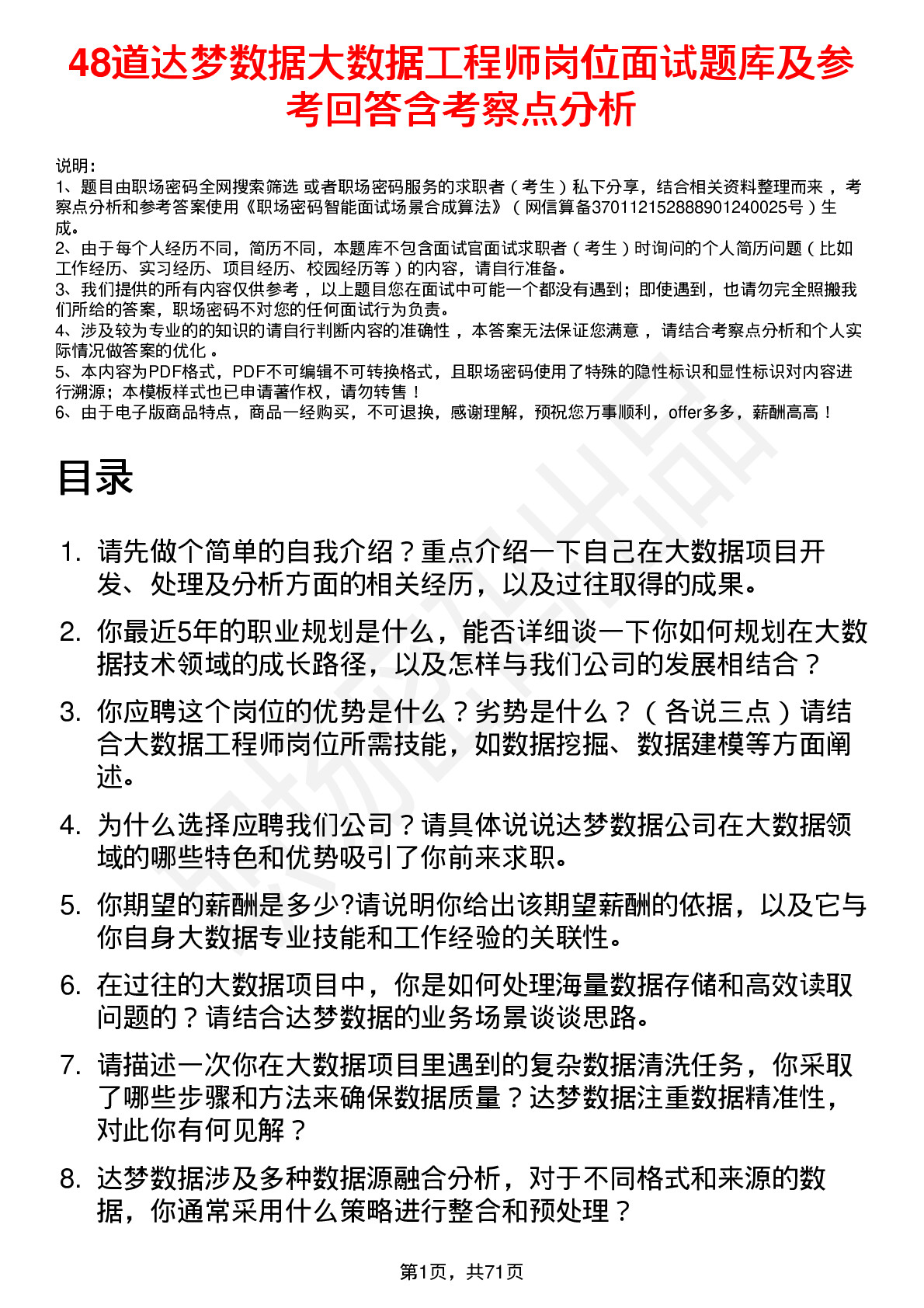 48道达梦数据大数据工程师岗位面试题库及参考回答含考察点分析

说明：
1、题目由职场密码全网搜索筛选 或者职场密码服务的求职者（考生）私下分享，结合相关资料整理而来 ，考察点分析和参考答案使用《职场密码智能面试场景合成算法》（网信算备370112152888901240025号）生成。
2、由于每个人经历不同，简历不同，本题库不包含面试官面试求职者（考生）时询问的个人简历问题（比如工作经历、实习经历、项目经历、校园经历等）的内容，请自行准备。
3、我们提供的所有内容仅供参考 ，以上题目您在面试中可能一个都没有遇到；即使遇到，也请勿完全照搬我们所给的答案，职场密码不对您的任何面试行为负责。
4、涉及较为专业的的知识的请自行判断内容的准确性 ，本答案无法保证您满意 ，请结合考察点分析和个人实际情况做答案的优化 。
5、本内容为PDF格式，PDF不可编辑不可转换格式，且职场密码使用了特殊的隐性标识和显性标识对内容进行溯源；本模板样式也已申请著作权，请勿转售！
6、由于电子版商品特点，商品一经购买，不可退换，感谢理解，预祝您万事顺利，offer多多，薪酬高高！

目录

1. 请先做个简单的自我介绍？重点介绍一下自己在大数据项目开发、处理及分析方面的相关经历，以及过往取得的成果。
2. 你最近5年的职业规划是什么，能否详细谈一下你如何规划在大数据技术领域的成长路径，以及怎样与我们公司的发展相结合？
3. 你应聘这个岗位的优势是什么？劣势是什么？（各说三点）请结合大数据工程师岗位所需技能，如数据挖掘、数据建模等方面阐述。
4. 为什么选择应聘我们公司？请具体说说达梦数据公司在大数据领域的哪些特色和优势吸引了你前来求职。
5. 你期望的薪酬是多少?请说明你给出该期望薪酬的依据，以及它与你自身大数据专业技能和工作经验的关联性。
6. 在过往的大数据项目中，你是如何处理海量数据存储和高效读取问题的？请结合达梦数据的业务场景谈谈思路。
7. 请描述一次你在大数据项目里遇到的复杂数据清洗任务，你采取了哪些步骤和方法来确保数据质量？达梦数据注重数据精准性，对此你有何见解？
8. 达梦数据涉及多种数据源融合分析，对于不同格式和来源的数据，你通常采用什么策略进行整合和预处理？

第1页，共71页